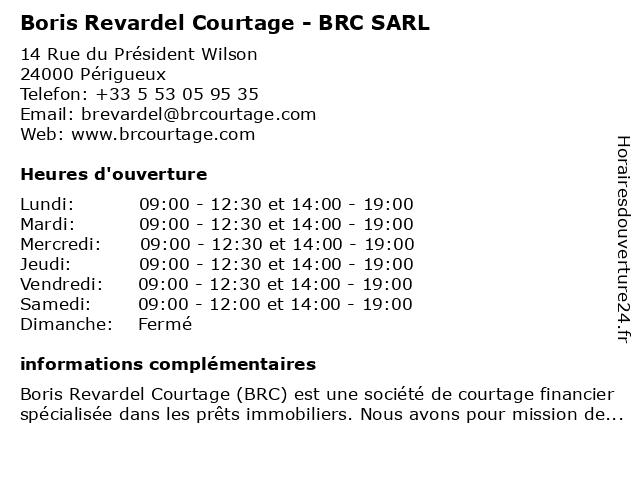 Boris Revardel Courtage - BRC SARL

14 Rue du Président Wilson
24000 Périgueux
Telefon: +33 5 53 05 95 35
Email: brevardel@brcourtage.com
Web: www.brcourtage.com

Heures d'ouverture

Lundi: 09:00 - 12:30 et 14:00 - 19:00
Mardi: 09:00 - 12:30 et 14:00 - 19:00
Mercredi: 09:00 - 12:30 et 14:00 - 19:00
Jeudi: 09:00 - 12:30 et 14:00 - 19:00
Vendredi: 09:00 - 12:30 et 14:00 - 19:00
Samedi: 09:00 - 12:00 et 14:00 - 19:00
Dimanche: Fermé

informations complémentaires

Boris Revardel Courtage (BRC) est une société de courtage financier spécialisée dans les prêts immobiliers. Nous avons pour mission de...

Horairesdouverture24.fr